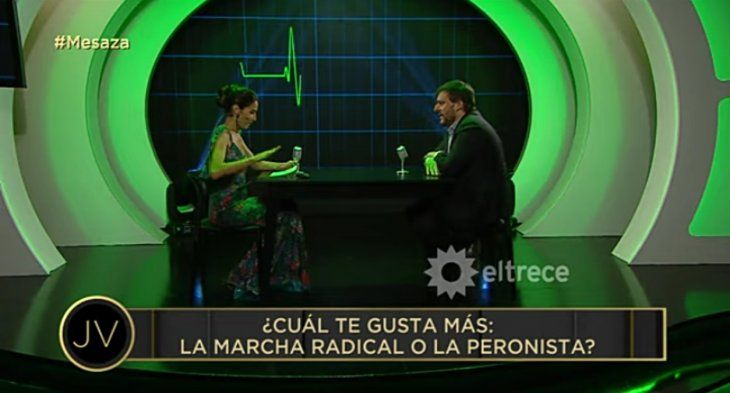 #Mesaza

eltrece

JV

¿CUÁL TE GUSTA MÁS:
LA MARCHA RADICAL O LA PERONISTA?